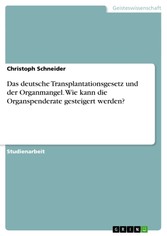 Geisteswissenschaft

Christoph Schneider

Das deutsche Transplantationsgesetz und der Organmangel. Wie kann die Organspenderate gesteigert werden?

Studienarbeit

GRIN